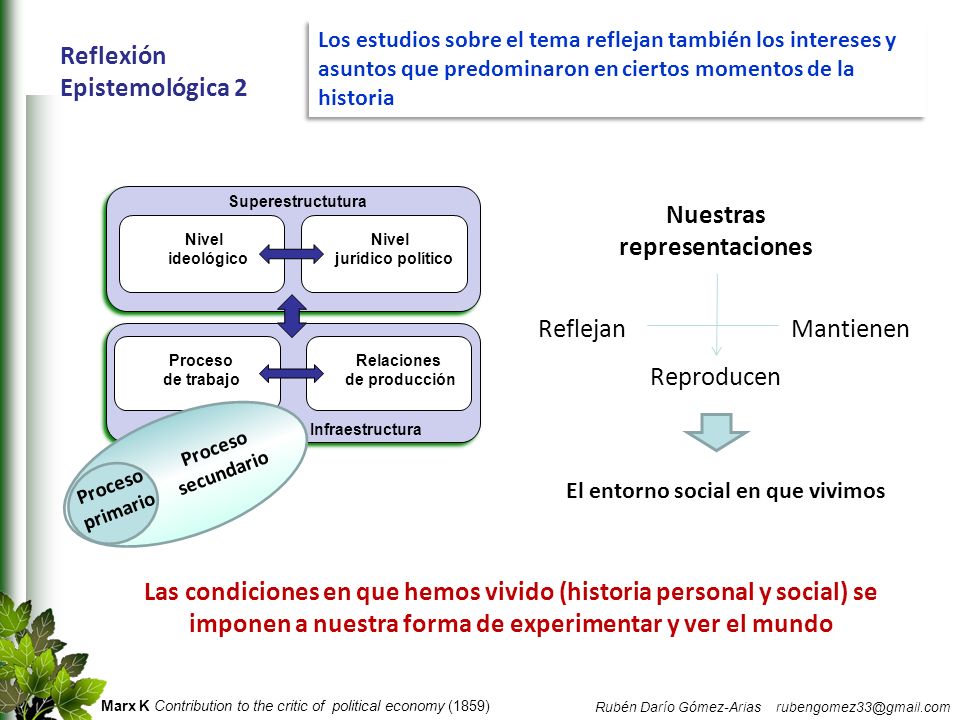 Reflexión Epistemológica 2

Los estudios sobre el tema reflejan también los intereses y asuntos que predominaron en ciertos momentos de la historia

Superestructutura

Nivel ideológico

Nivel jurídico político

Proceso de trabajo

Relaciones de producción

Infraestructura

Proceso secundario

Proceso primario

Nuestras representaciones

Reflejan

Mantienen

Reproducen

El entorno social en que vivimos

Las condiciones en que hemos vivido (historia personal y social) se imponen a nuestra forma de experimentar y ver el mundo

Marx K Contribution to the critic of political economy (1859)

Rubén Darío Gómez-Arias rubengomez33@gmail.com